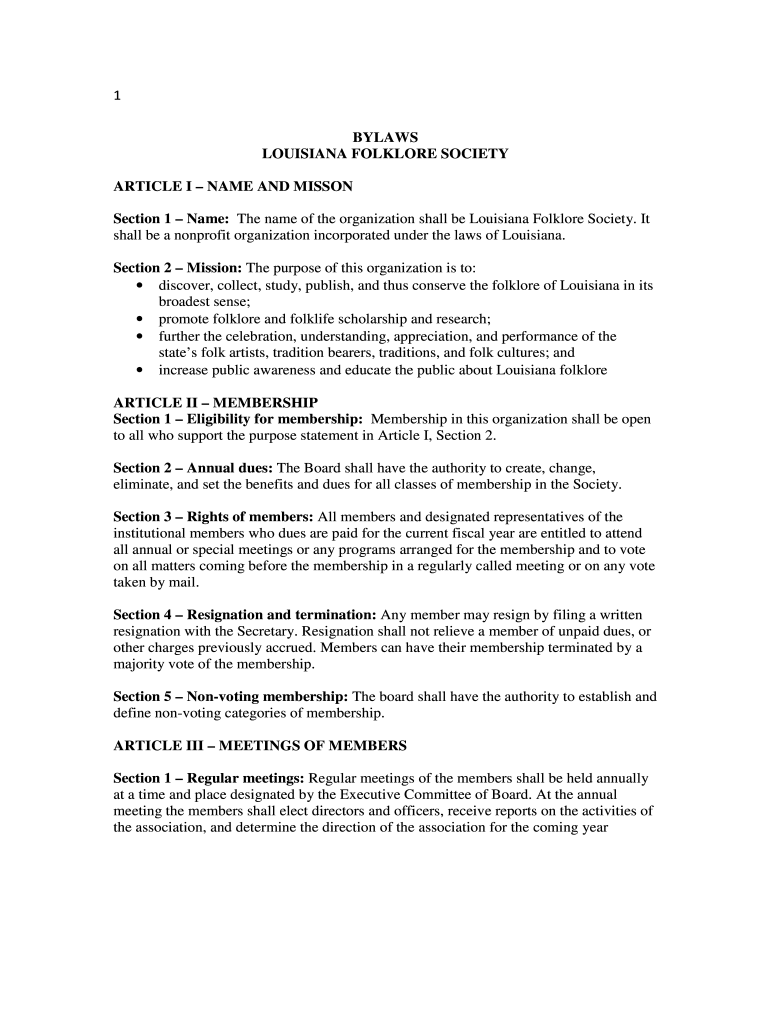 1

BYLAWS
LOUISIANA FOLKLORE SOCIETY

ARTICLE I – NAME AND MISSON

Section 1 – Name: The name of the organization shall be Louisiana Folklore Society. It shall be a nonprofit organization incorporated under the laws of Louisiana.

Section 2 – Mission: The purpose of this organization is to:
• discover, collect, study, publish, and thus conserve the folklore of Louisiana in its broadest sense;
• promote folklore and folklife scholarship and research;
• further the celebration, understanding, appreciation, and performance of the state's folk artists, tradition bearers, traditions, and folk cultures; and
• increase public awareness and educate the public about Louisiana folklore

ARTICLE II – MEMBERSHIP
Section 1 – Eligibility for membership: Membership in this organization shall be open to all who support the purpose statement in Article I, Section 2.

Section 2 – Annual dues: The Board shall have the authority to create, change, eliminate, and set the benefits and dues for all classes of membership in the Society.

Section 3 – Rights of members: All members and designated representatives of the institutional members who dues are paid for the current fiscal year are entitled to attend all annual or special meetings or any programs arranged for the membership and to vote on all matters coming before the membership in a regularly called meeting or on any vote taken by mail.

Section 4 – Resignation and termination: Any member may resign by filing a written resignation with the Secretary. Resignation shall not relieve a member of unpaid dues, or other charges previously accrued. Members can have their membership terminated by a majority vote of the membership.

Section 5 – Non-voting membership: The board shall have the authority to establish and define non-voting categories of membership.

ARTICLE III – MEETINGS OF MEMBERS

Section 1 – Regular meetings: Regular meetings of the members shall be held annually at a time and place designated by the Executive Committee of Board. At the annual meeting the members shall elect directors and officers, receive reports on the activities of the association, and determine the direction of the association for the coming year